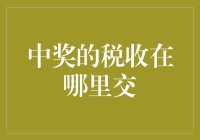 中奖的税收在哪里交